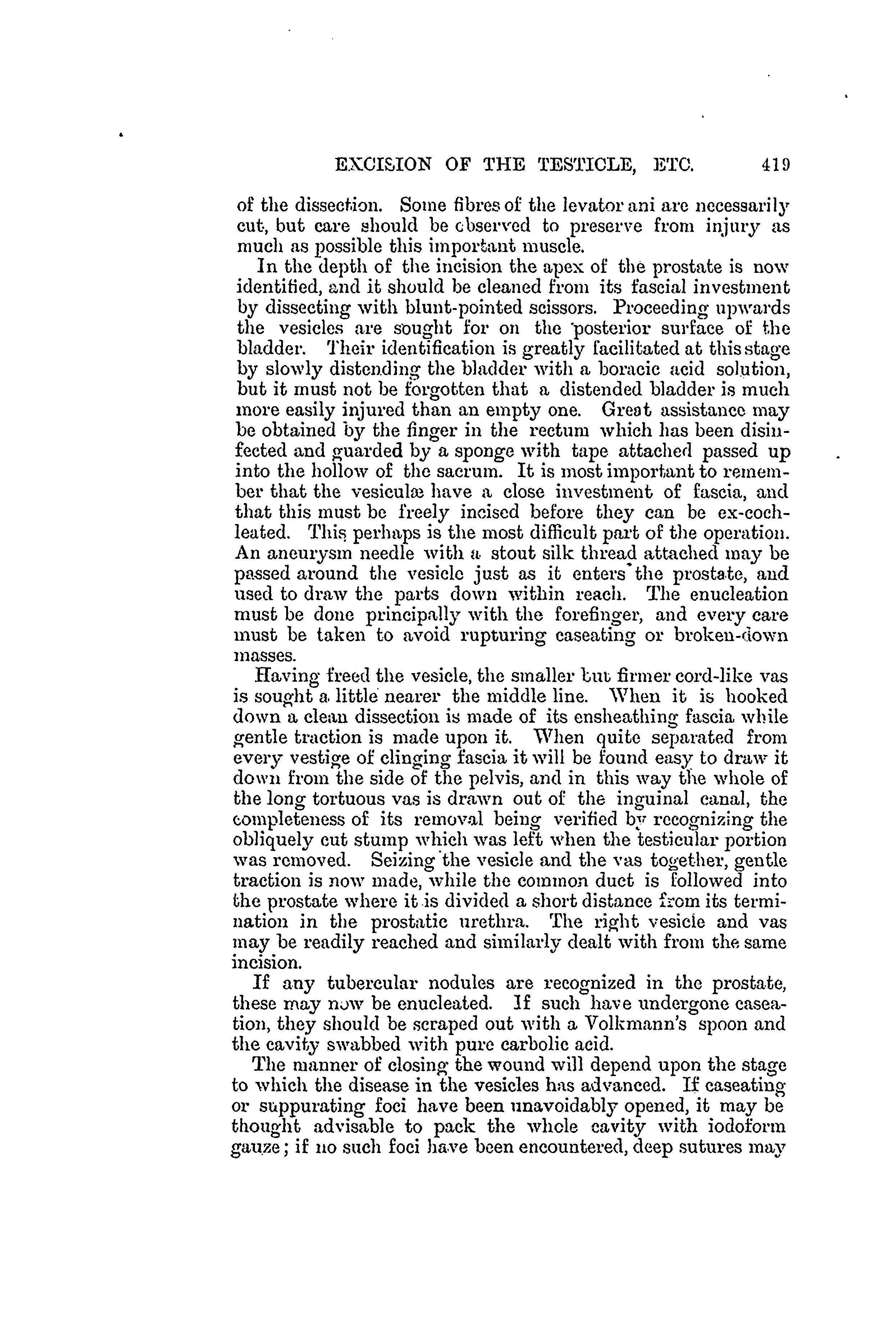 EXCISION OF THE TESTICLE, ETC. 419

of the dissection. Some fibres of the levator ani are necessarily cut, but care should be observed to preserve from injury as much as possible this important muscle.

In the depth of the incision the apex of the prostate is now identified, and it should be cleaned from its fascial investment by dissecting with blunt-pointed scissors. Proceeding upwards the vesicles are sought for on the posterior surface of the bladder. Their identification is greatly facilitated at this stage by slowly distending the bladder with a boracic acid solution, but it must not be forgotten that a distended bladder is much more easily injured than an empty one. Great assistance may be obtained by the finger in the rectum which has been disinfected and guarded by a sponge with tape attached passed up into the hollow of the sacrum. It is most important to remember that the vesiculæ have a close investment of fascia, and that this must be freely incised before they can be ex-cochleated. This perhaps is the most difficult part of the operation. An aneurysm needle with a stout silk thread attached may be passed around the vesicle just as it enters the prostate, and used to draw the parts down within reach. The enucleation must be done principally with the forefinger, and every care must be taken to avoid rupturing caseating or broken-down masses.

Having freed the vesicle, the smaller but firmer cord-like vas is sought a little nearer the middle line. When it is hooked down a clean dissection is made of its ensheathing fascia while gentle traction is made upon it. When quite separated from every vestige of clinging fascia it will be found easy to draw it down from the side of the pelvis, and in this way the whole of the long tortuous vas is drawn out of the inguinal canal, the completeness of its removal being verified by recognizing the obliquely cut stump which was left when the testicular portion was removed. Seizing the vesicle and the vas together, gentle traction is now made, while the common duct is followed into the prostate where it is divided a short distance from its termination in the prostatic urethra. The right vesicle and vas may be readily reached and similarly dealt with from the same incision.

If any tubercular nodules are recognized in the prostate, these may now be enucleated. If such have undergone caseation, they should be scraped out with a Volkmann's spoon and the cavity swabbed with pure carbolic acid.

The manner of closing the wound will depend upon the stage to which the disease in the vesicles has advanced. If caseating or suppurating foci have been unavoidably opened, it may be thought advisable to pack the whole cavity with iodoform gauze; if no such foci have been encountered, deep sutures may